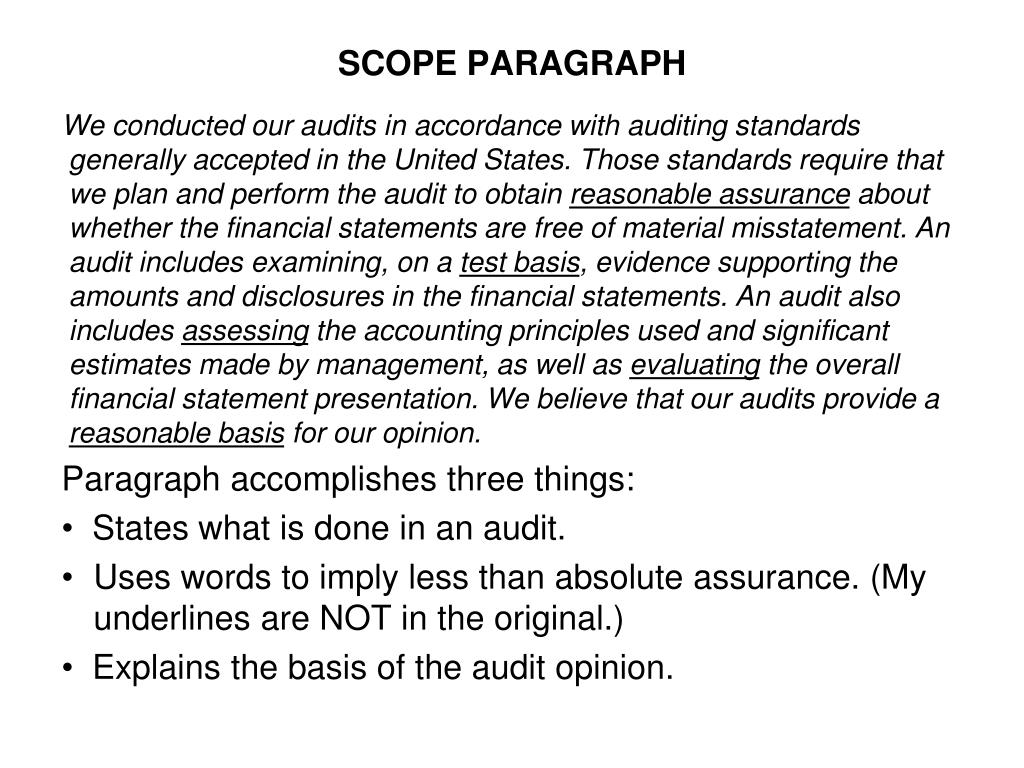 SCOPE PARAGRAPH

We conducted our audits in accordance with auditing standards generally accepted in the United States. Those standards require that we plan and perform the audit to obtain reasonable assurance about whether the financial statements are free of material misstatement. An audit includes examining, on a test basis, evidence supporting the amounts and disclosures in the financial statements. An audit also includes assessing the accounting principles used and significant estimates made by management, as well as evaluating the overall financial statement presentation. We believe that our audits provide a reasonable basis for our opinion.

Paragraph accomplishes three things:

• States what is done in an audit.

• Uses words to imply less than absolute assurance. (My underlines are NOT in the original.)

• Explains the basis of the audit opinion.